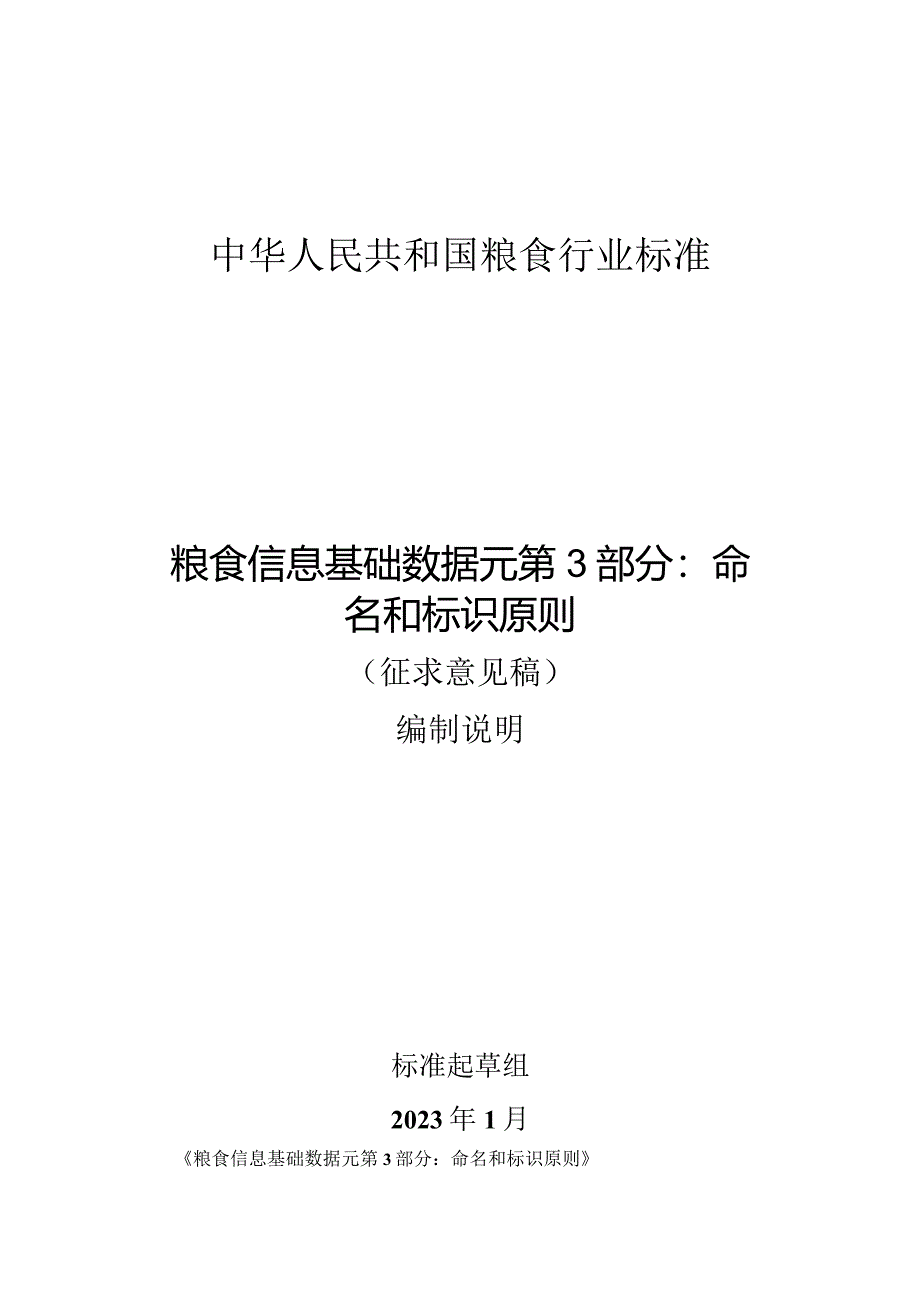 中华人民共和国粮食行业标准

粮食信息基础数据元第3部分：命名和标识原则

（征求意见稿）

编制说明

标准起草组

2023年1月

《粮食信息基础数据元第3部分：命名和标识原则》